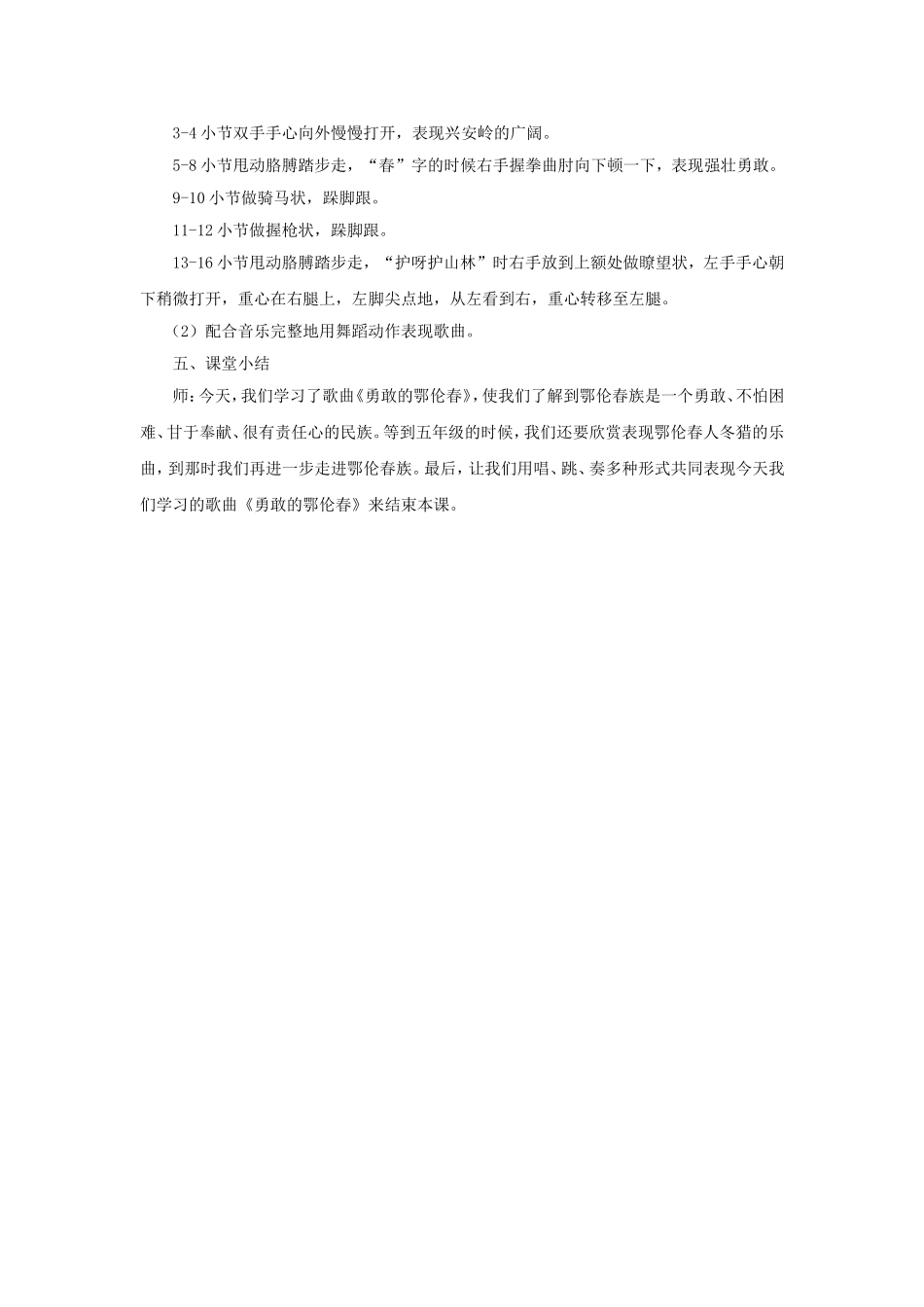 3-4 小节双手手心向外慢慢打开，表现兴安岭的广阔。

5-8 小节甩动胳膊踏步走，“春”字的时候右手握拳曲肘向下顿一下，表现强壮勇敢。

9-10 小节做骑马状，跺脚跟。

11-12 小节做握枪状，跺脚跟。

13-16 小节甩动胳膊踏步走，“护呀护山林”时右手放到上额处做瞭望状，左手手心朝下稍微打开，重心在右腿上，左脚尖点地，从左看到右，重心转移至左腿。

（2）配合音乐完整地用舞蹈动作表现歌曲。

五、课堂小结

师：今天，我们学习了歌曲《勇敢的鄂伦春》，使我们了解到鄂伦春族是一个勇敢、不怕困难、甘于奉献、很有责任心的民族。等到五年级的时候，我们还要欣赏表现鄂伦春人冬猎的乐曲，到那时我们再进一步走进鄂伦春族。最后，让我们用唱、跳、奏多种形式共同表现今天我们学习的歌曲《勇敢的鄂伦春》来结束本课。